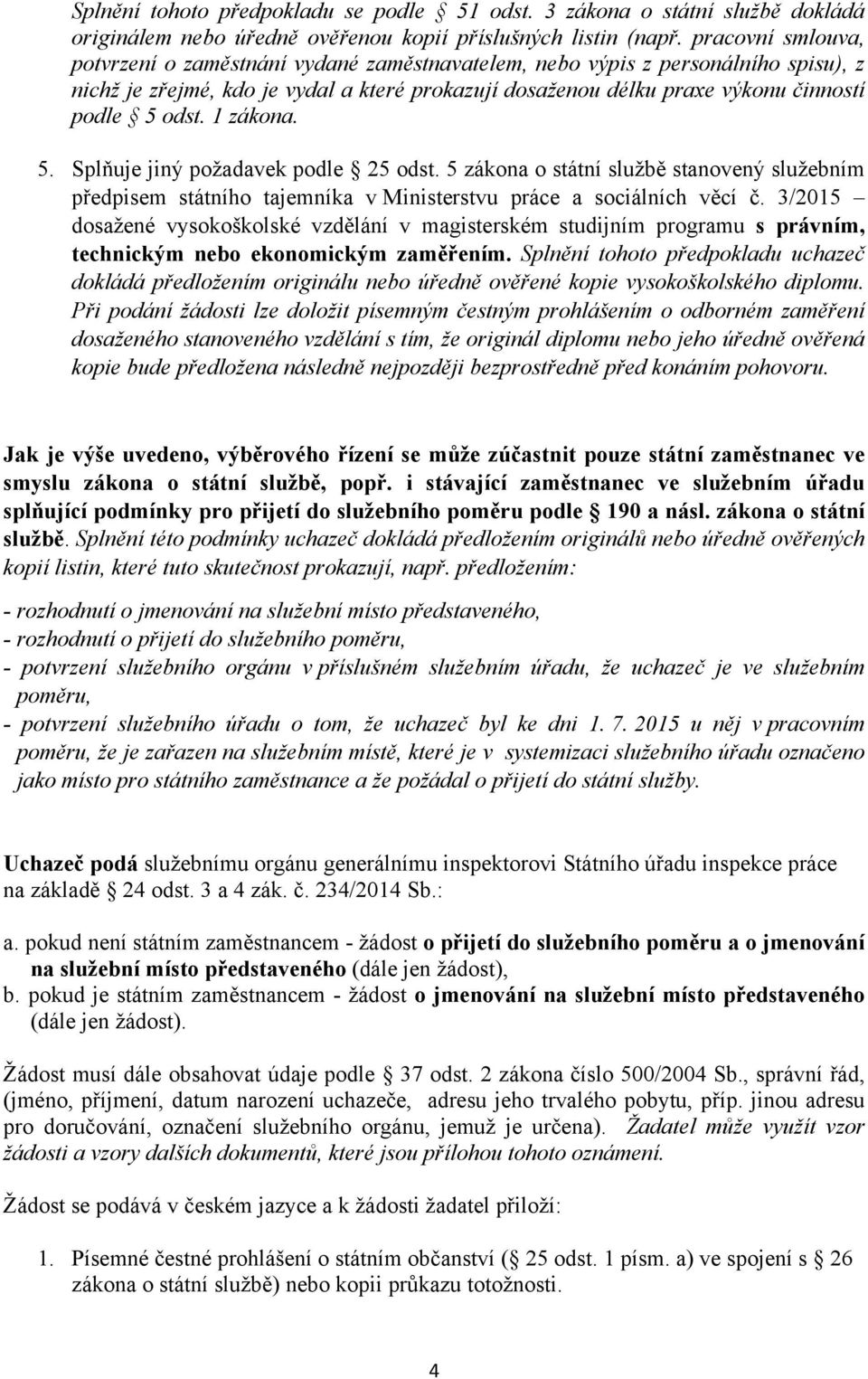 Splnění tohoto předpokladu se podle § 51 odst. 3 zákona o státní službě dokládá originálem nebo úředně ověřenou kopií příslušných listin (např. pracovní smlouva, potvrzení o zaměstnání vydané zaměstnavatelem, nebo výpis z personálního spisu), z nichž je zřejmé, kdo je vydal a které prokazují dosaženou délku praxe výkonu činností podle § 5 odst. 1 zákona.

5. Splňuje jiný požadavek podle § 25 odst. 5 zákona o státní službě stanovený služebním předpisem státního tajemníka v Ministerstvu práce a sociálních věcí č. 3/2015 – dosažené vysokoškolské vzdělání v magisterském studijním programu s právním, technickým nebo ekonomickým zaměřením. Splnění tohoto předpokladu uchazeč dokládá předložením originálu nebo úředně ověřené kopie vysokoškolského diplomu. Při podání žádosti lze doložit písemným čestným prohlášením o odborném zaměření dosaženého stanoveného vzdělání s tím, že originál diplomu nebo jeho úředně ověřená kopie bude předložena následně nejpozději bezprostředně před konáním pohovoru.

Jak je výše uvedeno, výběrového řízení se může zúčastnit pouze státní zaměstnanec ve smyslu zákona o státní službě, popř. i stávající zaměstnanec ve služebním úřadu splňující podmínky pro přijetí do služebního poměru podle § 190 a násl. zákona o státní službě. Splnění této podmínky uchazeč dokládá předložením originálů nebo úředně ověřených kopií listin, které tuto skutečnost prokazují, např. předložením:

- rozhodnutí o jmenování na služební místo představeného,
- rozhodnutí o přijetí do služebního poměru,
- potvrzení služebního orgánu v příslušném služebním úřadu, že uchazeč je ve služebním poměru,
- potvrzení služebního úřadu o tom, že uchazeč byl ke dni 1. 7. 2015 u něj v pracovním poměru, že je zařazen na služebním místě, které je v systemizaci služebního úřadu označeno jako místo pro státního zaměstnance a že požádal o přijetí do státní služby.

Uchazeč podá služebnímu orgánu generálnímu inspektorovi Státního úřadu inspekce práce na základě § 24 odst. 3 a 4 zák. č. 234/2014 Sb.:

a. pokud není státním zaměstnancem - žádost o přijetí do služebního poměru a o jmenování na služební místo představeného (dále jen žádost),
b. pokud je státním zaměstnancem - žádost o jmenování na služební místo představeného (dále jen žádost).

Žádost musí dále obsahovat údaje podle § 37 odst. 2 zákona číslo 500/2004 Sb., správní řád, (jméno, příjmení, datum narození uchazeče, adresu jeho trvalého pobytu, příp. jinou adresu pro doručování, označení služebního orgánu, jemuž je určena). Žadatel může využít vzor žádosti a vzory dalších dokumentů, které jsou přílohou tohoto oznámení.

Žádost se podává v českém jazyce a k žádosti žadatel přiloží:

1. Písemné čestné prohlášení o státním občanství (§ 25 odst. 1 písm. a) ve spojení s § 26 zákona o státní službě) nebo kopii průkazu totožnosti.

4